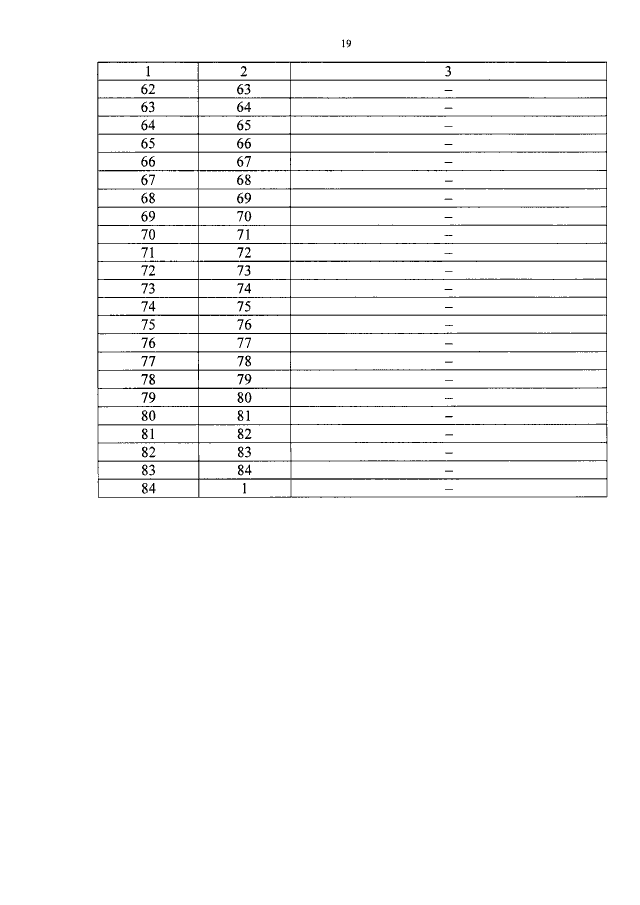 19

| 1 | 2 | 3 |
|---|---|---|
| 62 | 63 | – |
| 63 | 64 | – |
| 64 | 65 | – |
| 65 | 66 | – |
| 66 | 67 | – |
| 67 | 68 | – |
| 68 | 69 | – |
| 69 | 70 | – |
| 70 | 71 | – |
| 71 | 72 | – |
| 72 | 73 | – |
| 73 | 74 | – |
| 74 | 75 | – |
| 75 | 76 | – |
| 76 | 77 | – |
| 77 | 78 | – |
| 78 | 79 | – |
| 79 | 80 | – |
| 80 | 81 | – |
| 81 | 82 | – |
| 82 | 83 | – |
| 83 | 84 | – |
| 84 | 1 | – |